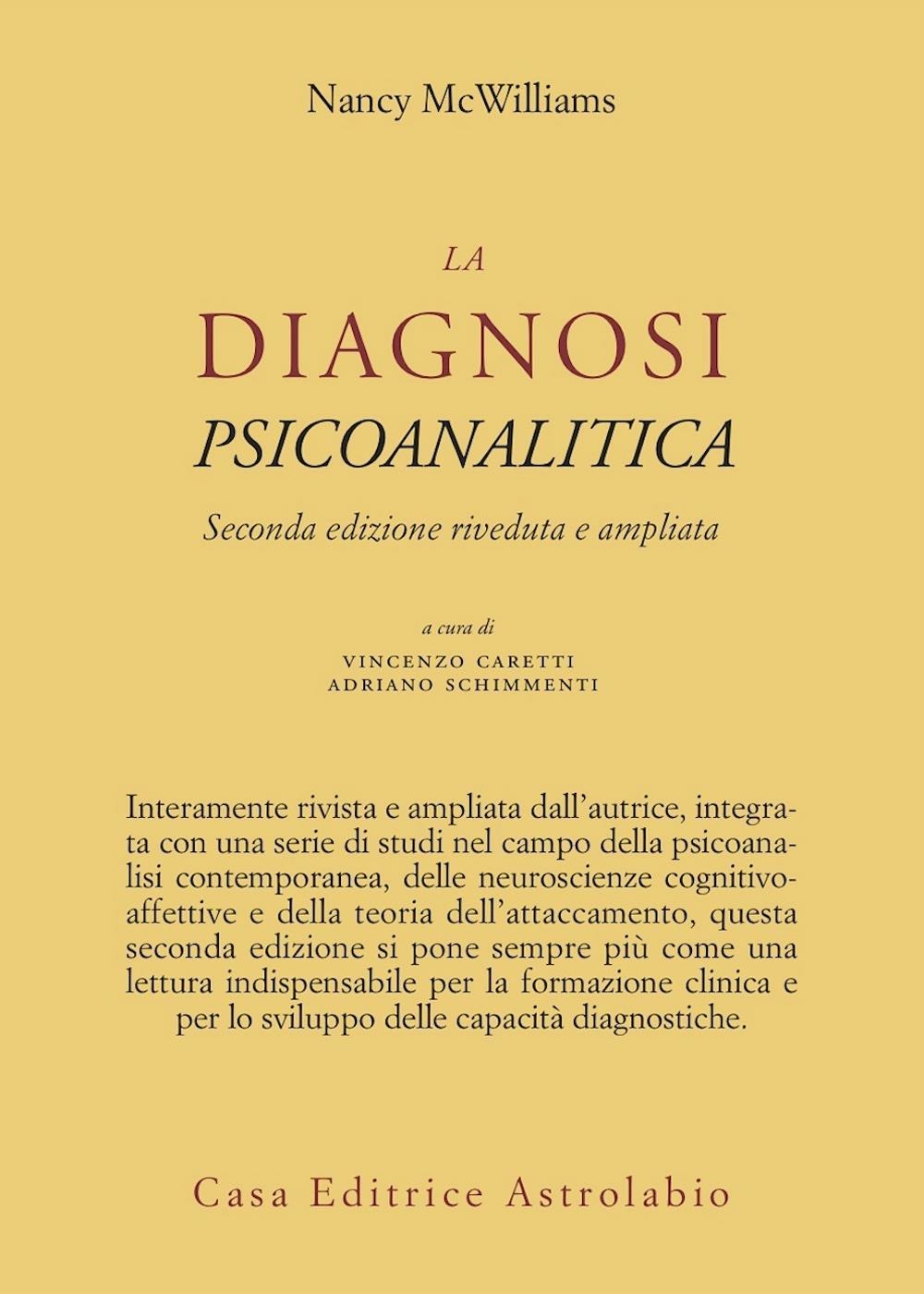 Nancy McWilliams

LA
DIAGNOSI
PSICOANALITICA

Seconda edizione riveduta e ampliata

a cura di
VINCENZO CARETTI
ADRIANO SCHIMMENTI

Interamente rivista e ampliata dall'autrice, integrata con una serie di studi nel campo della psicoanalisi contemporanea, delle neuroscienze cognitivo-affettive e della teoria dell'attaccamento, questa seconda edizione si pone sempre più come una lettura indispensabile per la formazione clinica e per lo sviluppo delle capacità diagnostiche.

Casa Editrice Astrolabio